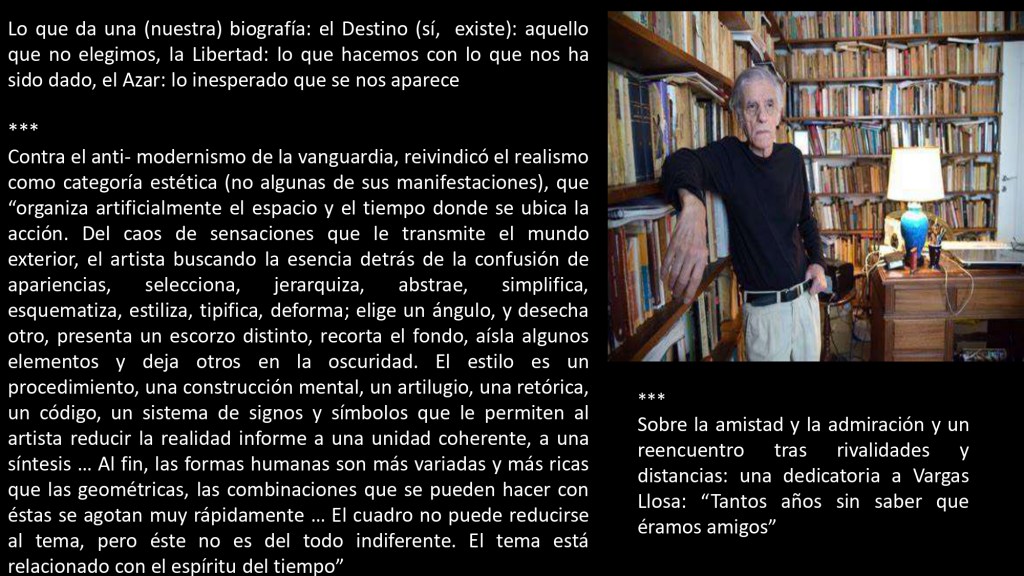 Lo que da una (nuestra) biografía: el Destino (sí, existe): aquello que no elegimos, la Libertad: lo que hacemos con lo que nos ha sido dado, el Azar: lo inesperado que se nos aparece

***

Contra el anti- modernismo de la vanguardia, reivindicó el realismo como categoría estética (no algunas de sus manifestaciones), que “organiza artificialmente el espacio y el tiempo donde se ubica la acción. Del caos de sensaciones que le transmite el mundo exterior, el artista buscando la esencia detrás de la confusión de apariencias, selecciona, jerarquiza, abstrae, simplifica, esquematiza, estiliza, tipifica, deforma; elige un ángulo, y desecha otro, presenta un escorzo distinto, recorta el fondo, aísla algunos elementos y deja otros en la oscuridad. El estilo es un procedimiento, una construcción mental, un artilugio, una retórica, un código, un sistema de signos y símbolos que le permiten al artista reducir la realidad informe a una unidad coherente, a una síntesis … Al fin, las formas humanas son más variadas y más ricas que las geométricas, las combinaciones que se pueden hacer con éstas se agotan muy rápidamente … El cuadro no puede reducirse al tema, pero éste no es del todo indiferente. El tema está relacionado con el espíritu del tiempo”

***

Sobre la amistad y la admiración y un reencuentro tras rivalidades y distancias: una dedicatoria a Vargas Llosa: “Tantos años sin saber que éramos amigos”